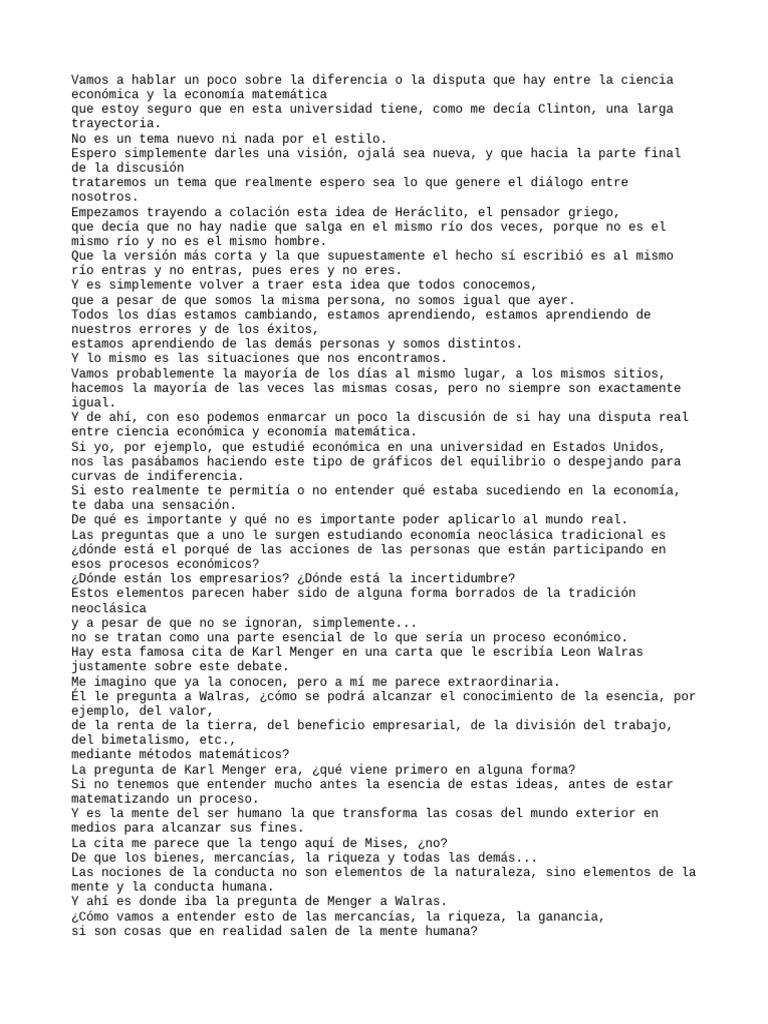 Vamos a hablar un poco sobre la diferencia o la disputa que hay entre la ciencia económica y la economía matemática
que estoy seguro que en esta universidad tiene, como me decía Clinton, una larga trayectoria.
No es un tema nuevo ni nada por el estilo.
Espero simplemente darles una visión, ojalá sea nueva, y que hacia la parte final de la discusión
trataremos un tema que realmente espero sea lo que genere el diálogo entre nosotros.
Empezamos trayendo a colación esta idea de Heráclito, el pensador griego,
que decía que no hay nadie que salga en el mismo río dos veces, porque no es el mismo río y no es el mismo hombre.
Que la versión más corta y la que supuestamente el hecho sí escribió es al mismo río entras y no entras, pues eres y no eres.
Y es simplemente volver a traer esta idea que todos conocemos,
que a pesar de que somos la misma persona, no somos igual que ayer.
Todos los días estamos cambiando, estamos aprendiendo, estamos aprendiendo de nuestros errores y de los éxitos,
estamos aprendiendo de las demás personas y somos distintos.
Y lo mismo es las situaciones que nos encontramos.
Vamos probablemente la mayoría de los días al mismo lugar, a los mismos sitios,
hacemos la mayoría de las veces las mismas cosas, pero no siempre son exactamente igual.
Y de ahí, con eso podemos enmarcar un poco la discusión de si hay una disputa real entre ciencia económica y economía matemática.
Si yo, por ejemplo, que estudié económica en una universidad en Estados Unidos,
nos las pasábamos haciendo este tipo de gráficos del equilibrio o despejando para curvas de indiferencia.
Si esto realmente te permitía o no entender qué estaba sucediendo en la economía,
te daba una sensación.
De qué es importante y qué no es importante poder aplicarlo al mundo real.
Las preguntas que a uno le surgen estudiando economía neoclásica tradicional es
¿dónde está el porqué de las acciones de las personas que están participando en esos procesos económicos?
¿Dónde están los empresarios? ¿Dónde está la incertidumbre?
Estos elementos parecen haber sido de alguna forma borrados de la tradición neoclásica
y a pesar de que no se ignoran, simplemente...
no se tratan como una parte esencial de lo que sería un proceso económico.
Hay esta famosa cita de Karl Menger en una carta que le escribía Leon Walras justamente sobre este debate.
Me imagino que ya la conocen, pero a mí me parece extraordinaria.
Él le pregunta a Walras, ¿cómo se podrá alcanzar el conocimiento de la esencia, por ejemplo, del valor,
de la renta de la tierra, del beneficio empresarial, de la división del trabajo, del bimetalismo, etc.,
mediante métodos matemáticos?
La pregunta de Karl Menger era, ¿qué viene primero en alguna forma?
Si no tenemos que entender mucho antes la esencia de estas ideas, antes de estar matematizando un proceso.
Y es la mente del ser humano la que transforma las cosas del mundo exterior en medios para alcanzar sus fines.
La cita me parece que la tengo aquí de Mises, ¿no?
De que los bienes, mercancías, la riqueza y todas las demás...
Las nociones de la conducta no son elementos de la naturaleza, sino elementos de la mente y la conducta humana.
Y ahí es donde iba la pregunta de Menger a Walras.
¿Cómo vamos a entender esto de las mercancías, la riqueza, la ganancia,
si son cosas que en realidad salen de la mente humana?